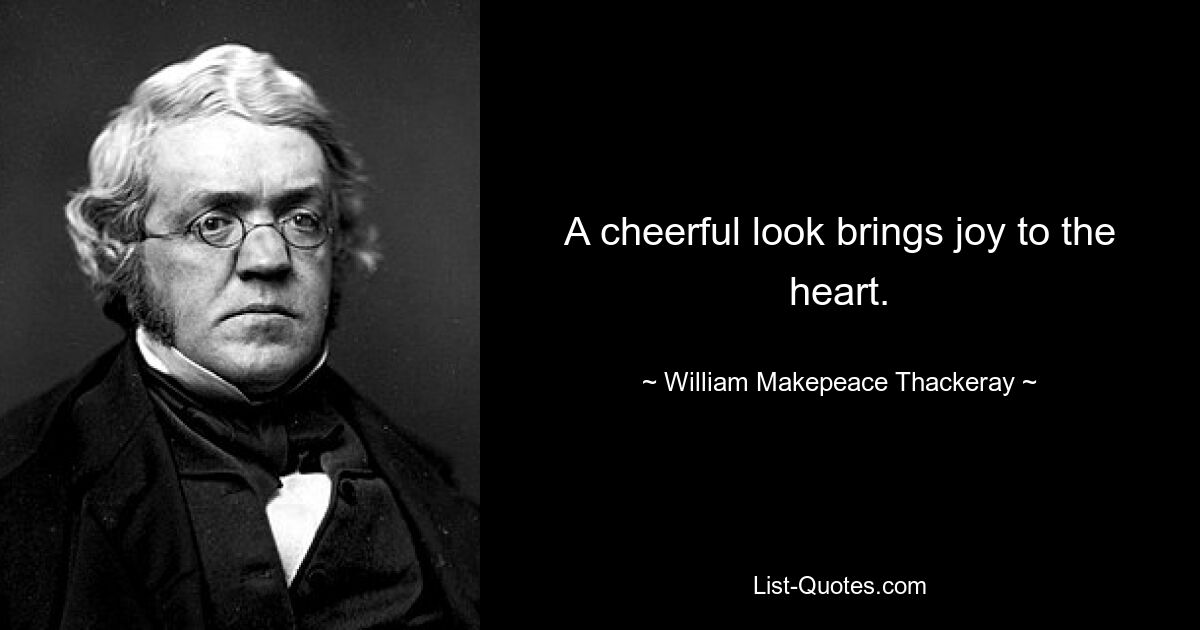 A cheerful look brings joy to the heart.

~ William Makepeace Thackeray ~

List-Quotes.com